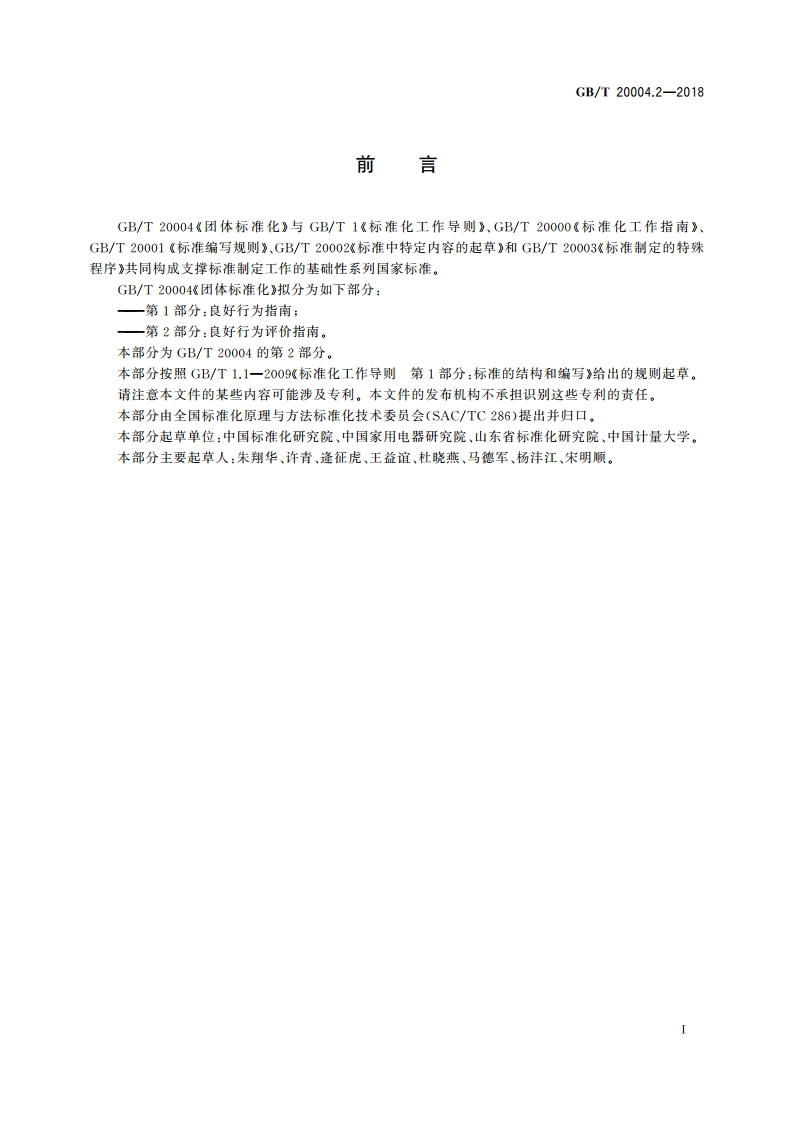 GB/T 20004.2—2018

前　言

GB/T 20004《团体标准化》与 GB/T 1《标准化工作导则》、GB/T 20000《标准化工作指南》、GB/T 20001《标准编写规则》、GB/T 20002《标准中特定内容的起草》和 GB/T 20003《标准制定的特殊程序》共同构成支撑标准制定工作的基础性系列国家标准。

GB/T 20004《团体标准化》拟分为如下部分：

——第 1 部分：良好行为指南；

——第 2 部分：良好行为评价指南。

本部分为 GB/T 20004 的第 2 部分。

本部分按照 GB/T 1.1—2009《标准化工作导则　第 1 部分：标准的结构和编写》给出的规则起草。

请注意本文件的某些内容可能涉及专利。本文件的发布机构不承担识别这些专利的责任。

本部分由全国标准化原理与方法标准化技术委员会(SAC/TC 286)提出并归口。

本部分起草单位：中国标准化研究院、中国家用电器研究院、山东省标准化研究院、中国计量大学。

本部分主要起草人：朱翔华、许青、逄征虎、王益谊、杜晓燕、马德军、杨沣江、宋明顺。

I